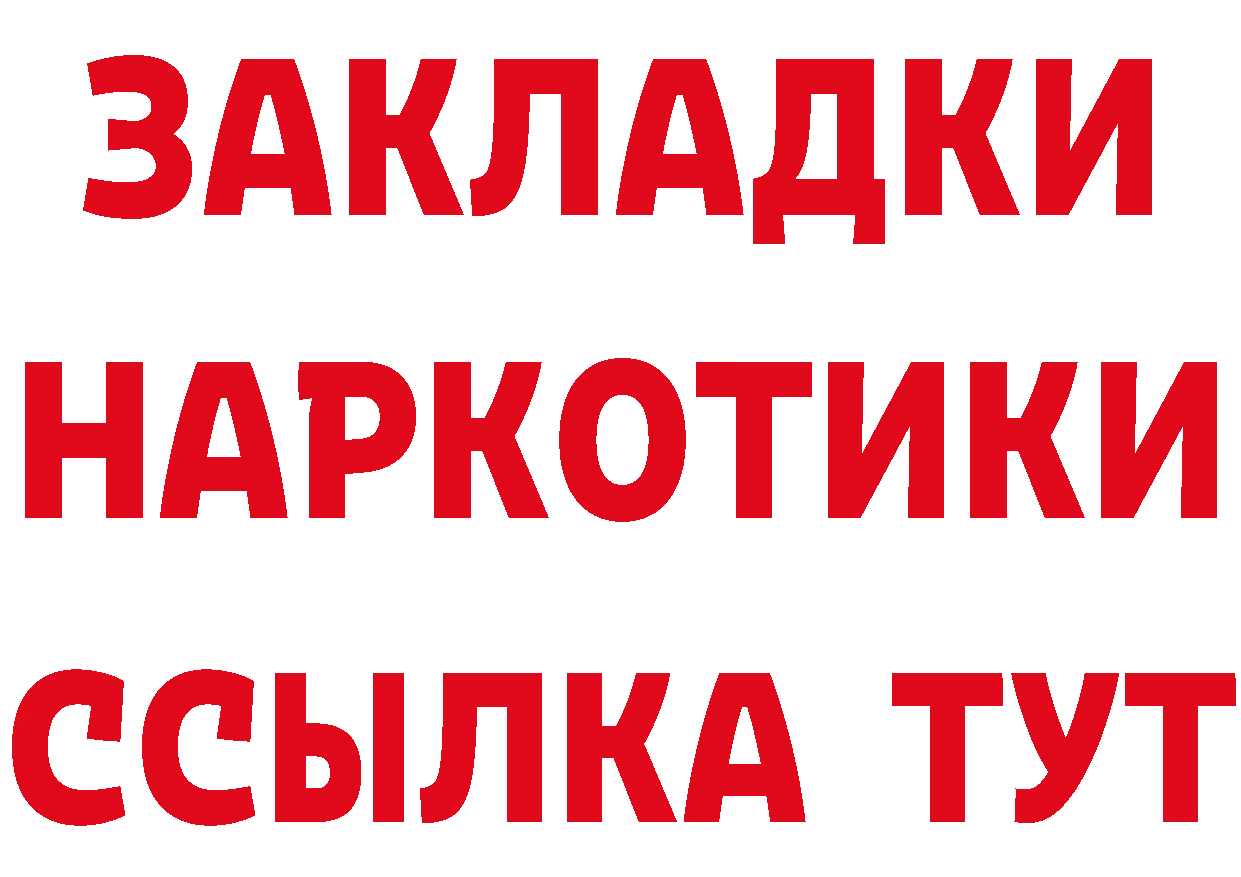 ЗАКЛАДКИ
НАРКОТИКИ
ССЫЛКА ТУТ